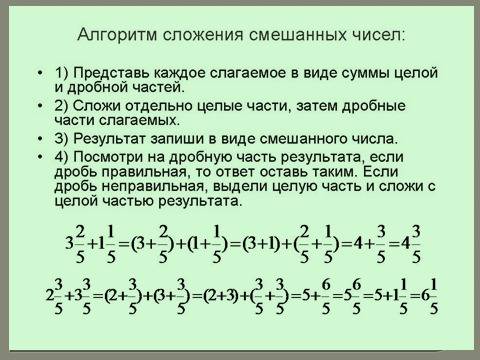 Алгоритм сложения смешанных чисел:

• 1) Представь каждое слагаемое в виде суммы целой и дробной частей.
• 2) Сложи отдельно целые части, затем дробные части слагаемых.
• 3) Результат запиши в виде смешанного числа.
• 4) Посмотри на дробную часть результата, если дробь правильная, то ответ оставь таким. Если дробь неправильная, выдели целую часть и сложи с целой частью результата.

$3\frac{2}{5}+1\frac{1}{5}=(3+\frac{2}{5})+(1+\frac{1}{5})=(3+1)+(\frac{2}{5}+\frac{1}{5})=4+\frac{3}{5}=4\frac{3}{5}$

$2\frac{3}{5}+3\frac{3}{5}=(2+\frac{3}{5})+(3+\frac{3}{5})=(2+3)+(\frac{3}{5}+\frac{3}{5})=5+\frac{6}{5}=5\frac{6}{5}=5+1\frac{1}{5}=6\frac{1}{5}$